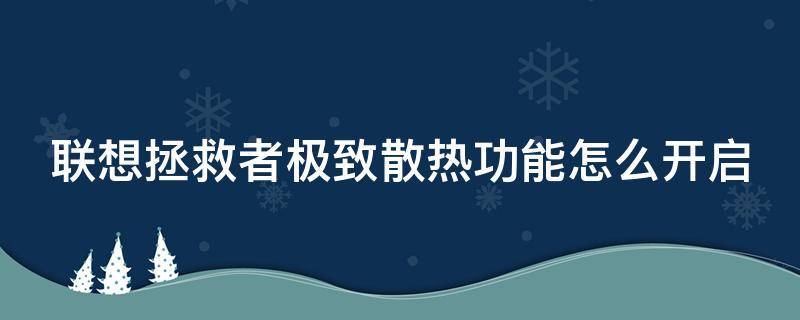 联想拯救者极致散热功能怎么开启